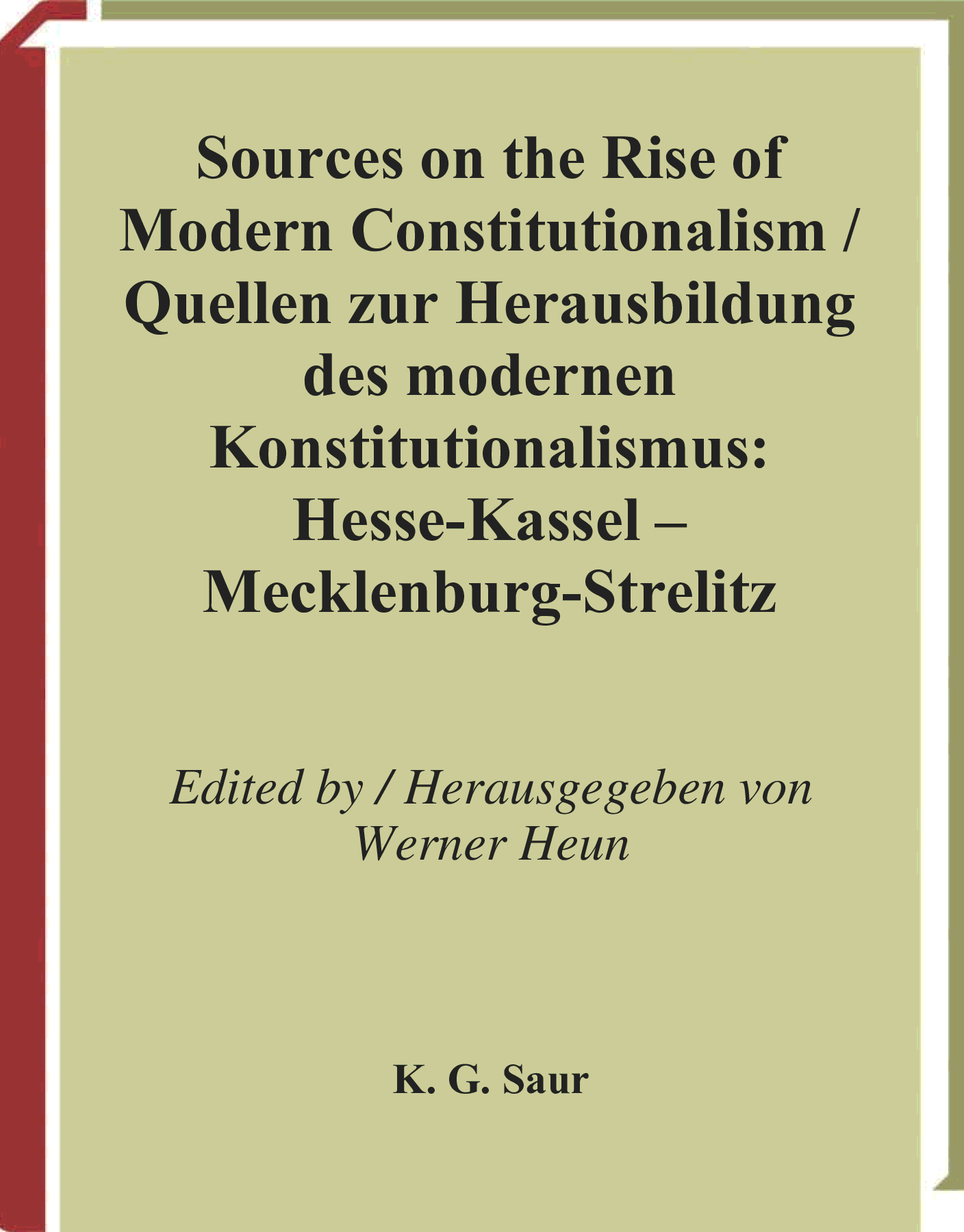 Sources on the Rise of
Modern Constitutionalism /
Quellen zur Herausbildung
des modernen
Konstitutionalismus:
Hesse-Kassel –
Mecklenburg-Strelitz

Edited by / Herausgegeben von
Werner Heun

K. G. Saur